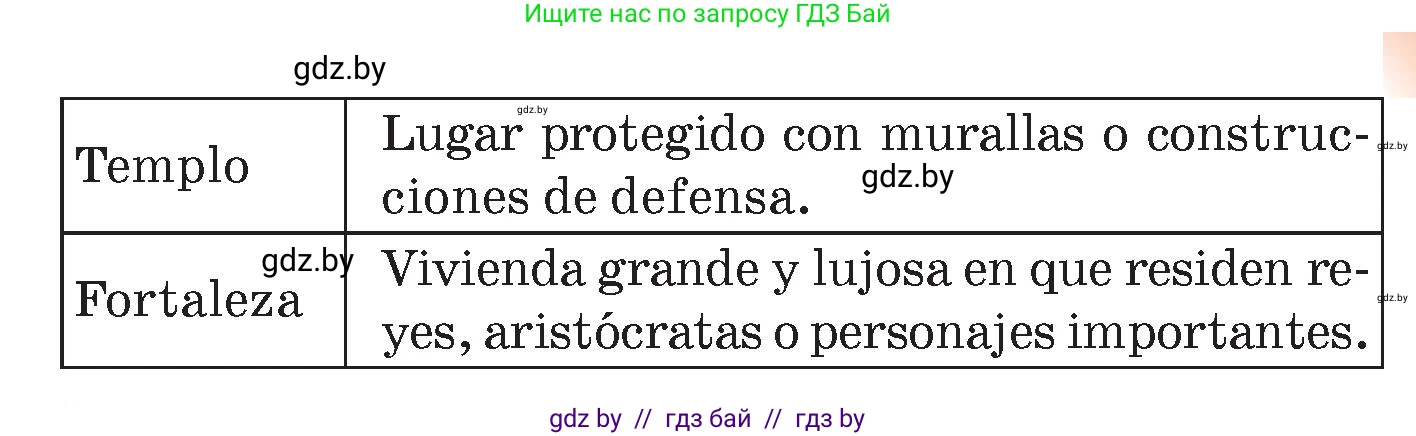 Ищите нас по запросу ГДЗ Бай

gdz.by

| Templo | Lugar protegido con murallas o construcciones de defensa. |
|---|---|
| Fortaleza | Vivienda grande y lujosa en que residen reyes, aristócratas o personajes importantes. |

gdz.by

gdz.by

gdz.by

gdz.by

gdz.by

gdz by // гдз бай // гдз by